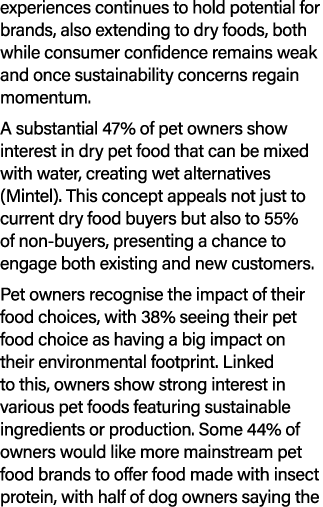 experiences continues to hold potential for brands, also extending to dry foods, both while consumer confidence remains weak and once sustainability concerns regain momentum.

A substantial 47% of pet owners show interest in dry pet food that can be mixed with water, creating wet alternatives (Mintel). This concept appeals not just to current dry food buyers but also to 55% of non-buyers, presenting a chance to engage both existing and new customers.

Pet owners recognise the impact of their food choices, with 38% seeing their pet food choice as having a big impact on their environmental footprint. Linked to this, owners show strong interest in various pet foods featuring sustainable ingredients or production. Some 44% of owners would like more mainstream pet food brands to offer food made with insect protein, with half of dog owners saying the